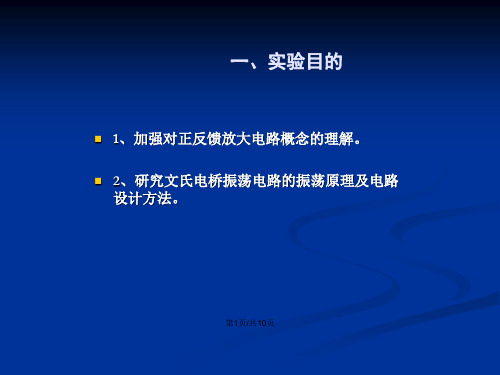 一、实验目的

1、加强对正反馈放大电路概念的理解。

2、研究文氏电桥振荡电路的振荡原理及电路设计方法。

第1页/共10页